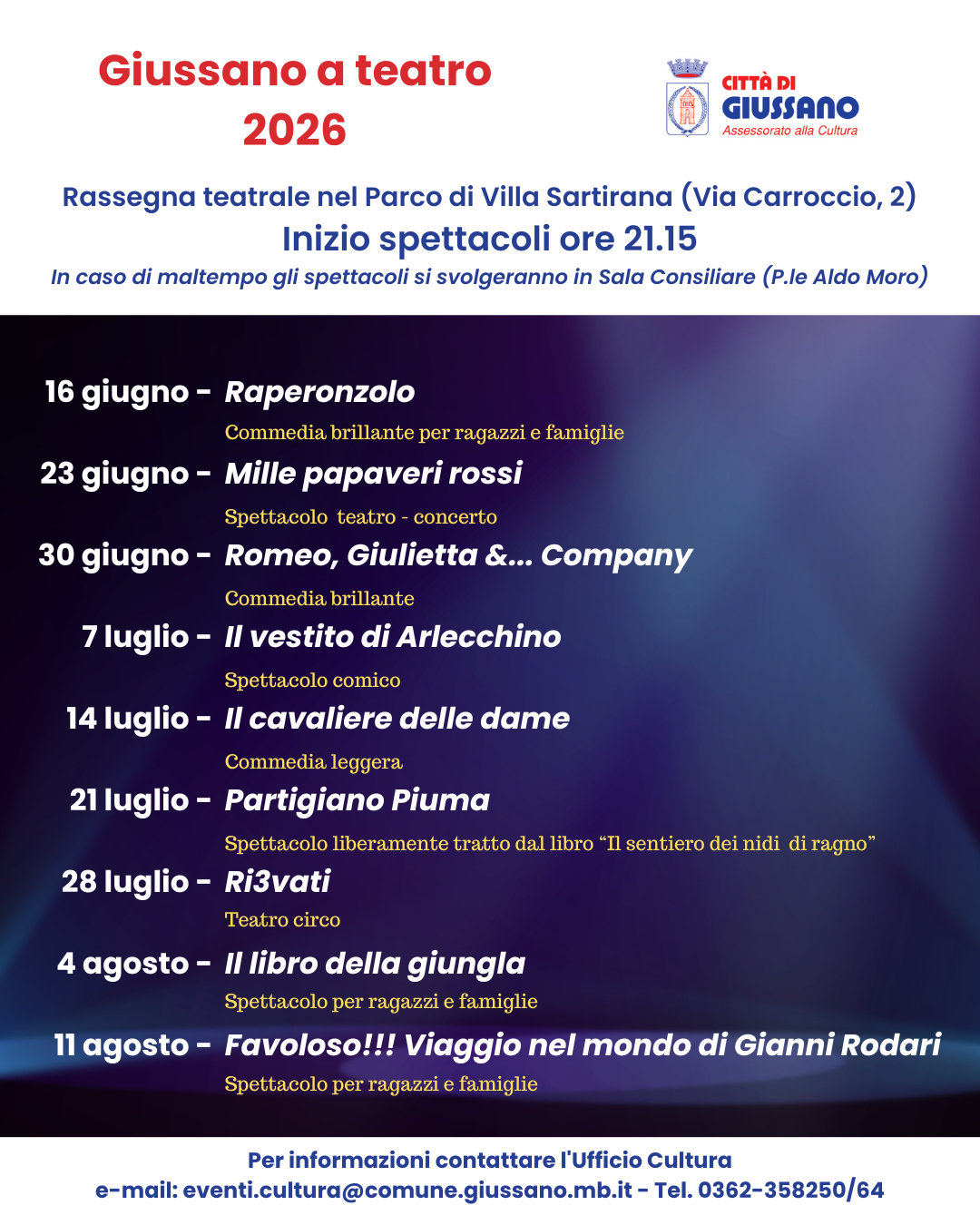 Giussano a teatro
2026

CITTÀ DI
GIUSSANO
Assessorato alla Cultura

Rassegna teatrale nel Parco di Villa Sartirana (Via Carroccio, 2)
Inizio spettacoli ore 21.15
In caso di maltempo gli spettacoli si svolgeranno in Sala Consiliare (P.le Aldo Moro)

16 giugno - Raperonzolo
Commedia brillante per ragazzi e famiglie

23 giugno - Mille papaveri rossi
Spettacolo teatro - concerto

30 giugno - Romeo, Giulietta &... Company
Commedia brillante

7 luglio - Il vestito di Arlecchino
Spettacolo comico

14 luglio - Il cavaliere delle dame
Commedia leggera

21 luglio - Partigiano Piuma
Spettacolo liberamente tratto dal libro "Il sentiero dei nidi di ragno"

28 luglio - Ri3vati
Teatro circo

4 agosto - Il libro della giungla
Spettacolo per ragazzi e famiglie

11 agosto - Favoloso!!! Viaggio nel mondo di Gianni Rodari
Spettacolo per ragazzi e famiglie

Per informazioni contattare l'Ufficio Cultura
e-mail: eventi.cultura@comune.giussano.mb.it - Tel. 0362-358250/64